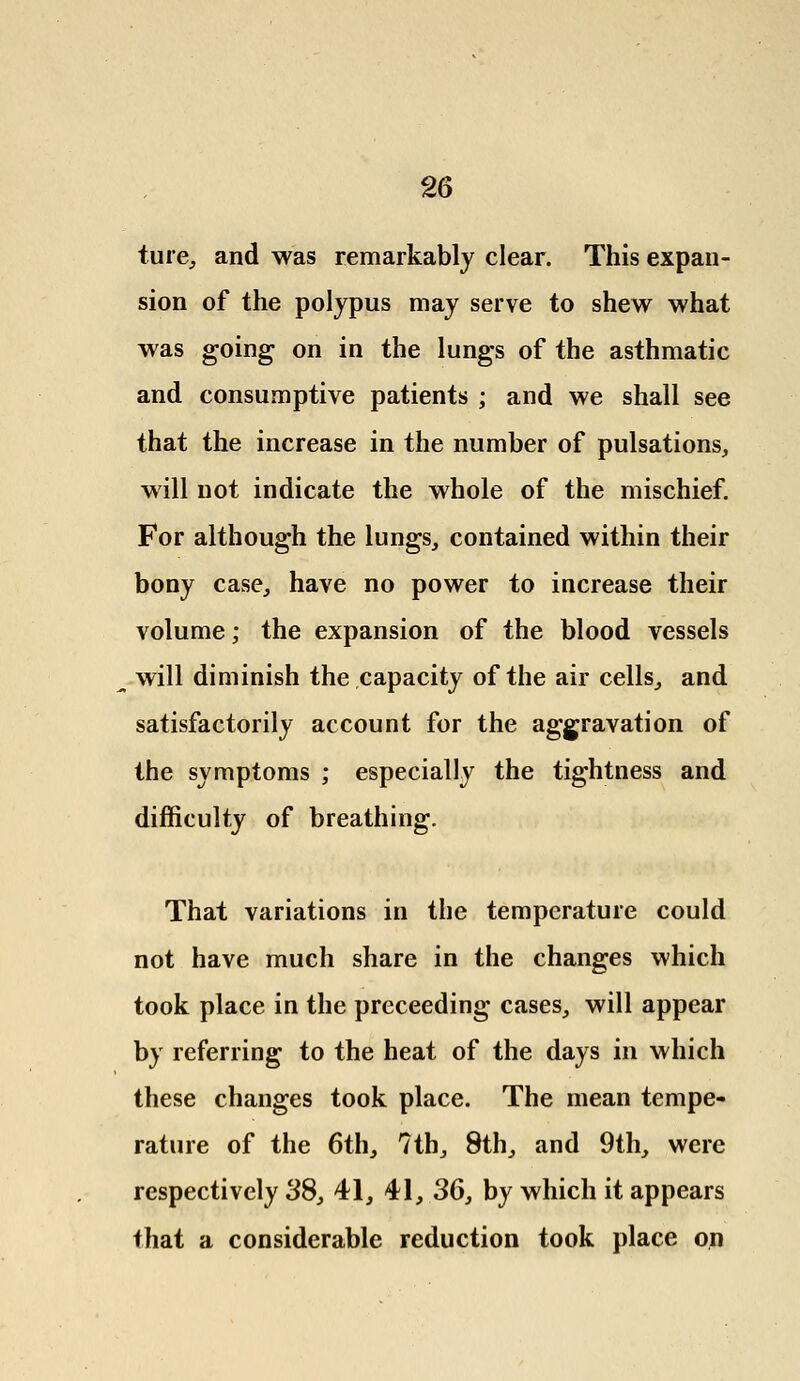 26

ture, and was remarkably clear. This expansion of the polypus may serve to shew what was going on in the lungs of the asthmatic and consumptive patients ; and we shall see that the increase in the number of pulsations, will not indicate the whole of the mischief. For although the lungs, contained within their bony case, have no power to increase their volume; the expansion of the blood vessels will diminish the capacity of the air cells, and satisfactorily account for the aggravation of the symptoms ; especially the tightness and difficulty of breathing.

That variations in the temperature could not have much share in the changes which took place in the preceeding cases, will appear by referring to the heat of the days in which these changes took place. The mean temperature of the 6th, 7th, 8th, and 9th, were respectively 38, 41, 41, 36, by which it appears that a considerable reduction took place on